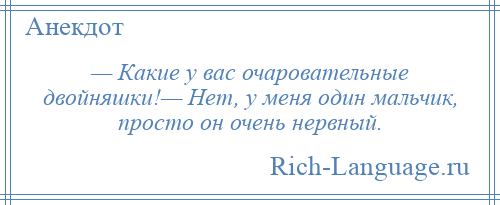 Анекдот

— Какие у вас очаровательные двойняшки!— Нет, у меня один мальчик, просто он очень нервный.

Rich-Language.ru